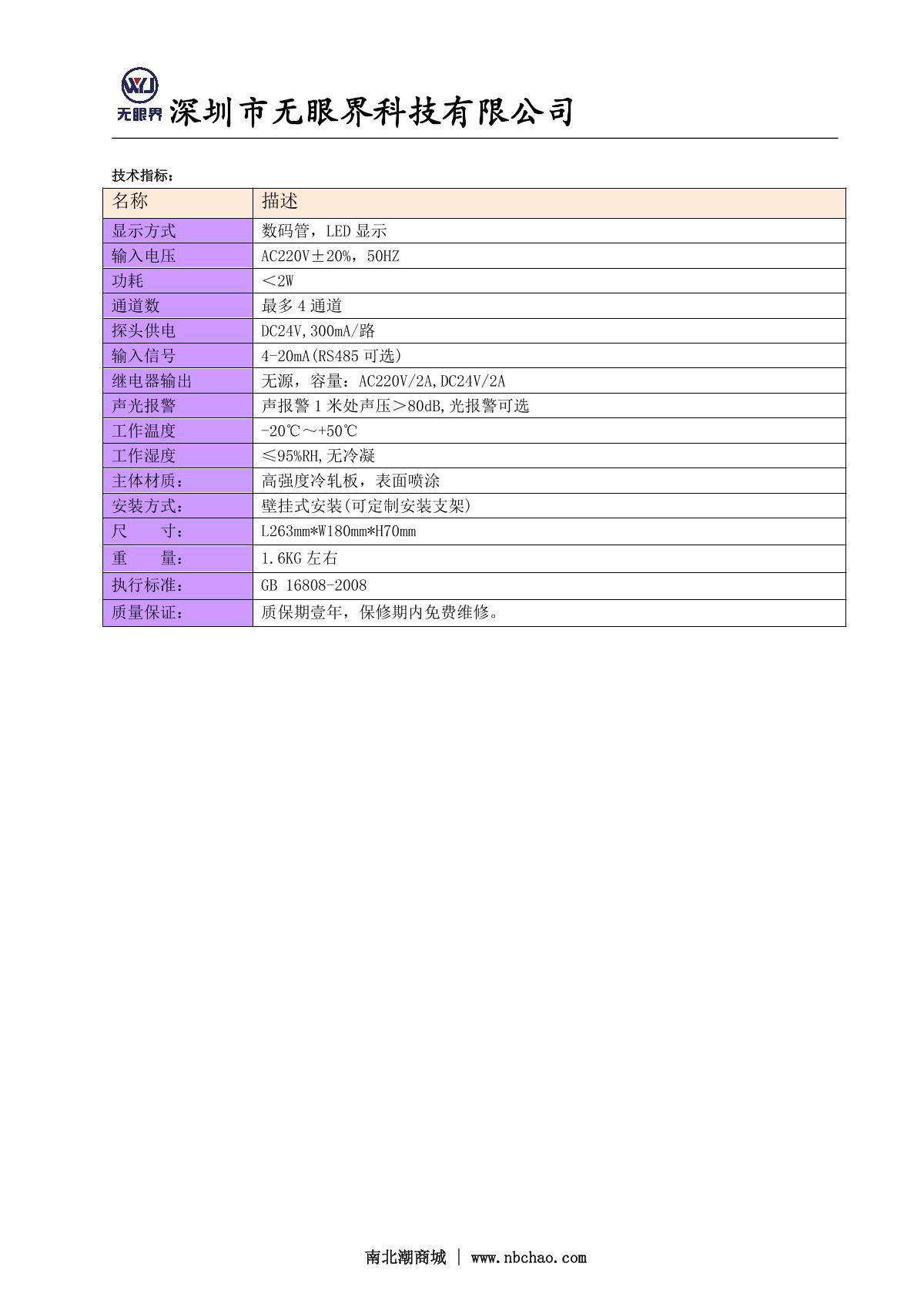 WYJ
无眼界 深圳市无眼界科技有限公司

技术指标：

| 名称 | 描述 |
|---|---|
| 显示方式 | 数码管，LED 显示 |
| 输入电压 | AC220V±20%，50HZ |
| 功耗 | ＜2W |
| 通道数 | 最多 4 通道 |
| 探头供电 | DC24V,300mA/路 |
| 输入信号 | 4-20mA(RS485 可选) |
| 继电器输出 | 无源，容量：AC220V/2A,DC24V/2A |
| 声光报警 | 声报警 1 米处声压＞80dB,光报警可选 |
| 工作温度 | -20℃～+50℃ |
| 工作湿度 | ≤95%RH,无冷凝 |
| 主体材质： | 高强度冷轧板，表面喷涂 |
| 安装方式： | 壁挂式安装(可定制安装支架) |
| 尺　　寸： | L263mm*W180mm*H70mm |
| 重　　量： | 1.6KG 左右 |
| 执行标准： | GB 16808-2008 |
| 质量保证： | 质保期壹年，保修期内免费维修。 |

南北潮商城 | www.nbchao.com